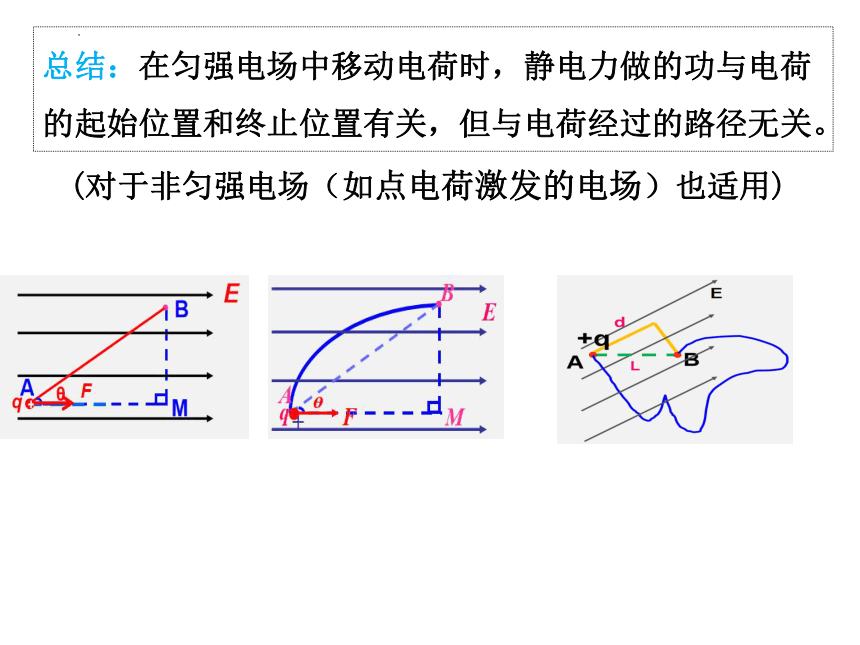 总结：在匀强电场中移动电荷时，静电力做的功与电荷的起始位置和终止位置有关，但与电荷经过的路径无关。

(对于非匀强电场（如点电荷激发的电场）也适用)

E
B
A
q
θ
F
M

B
E
A
q
θ
F
M

E
d
+q
A
L
B